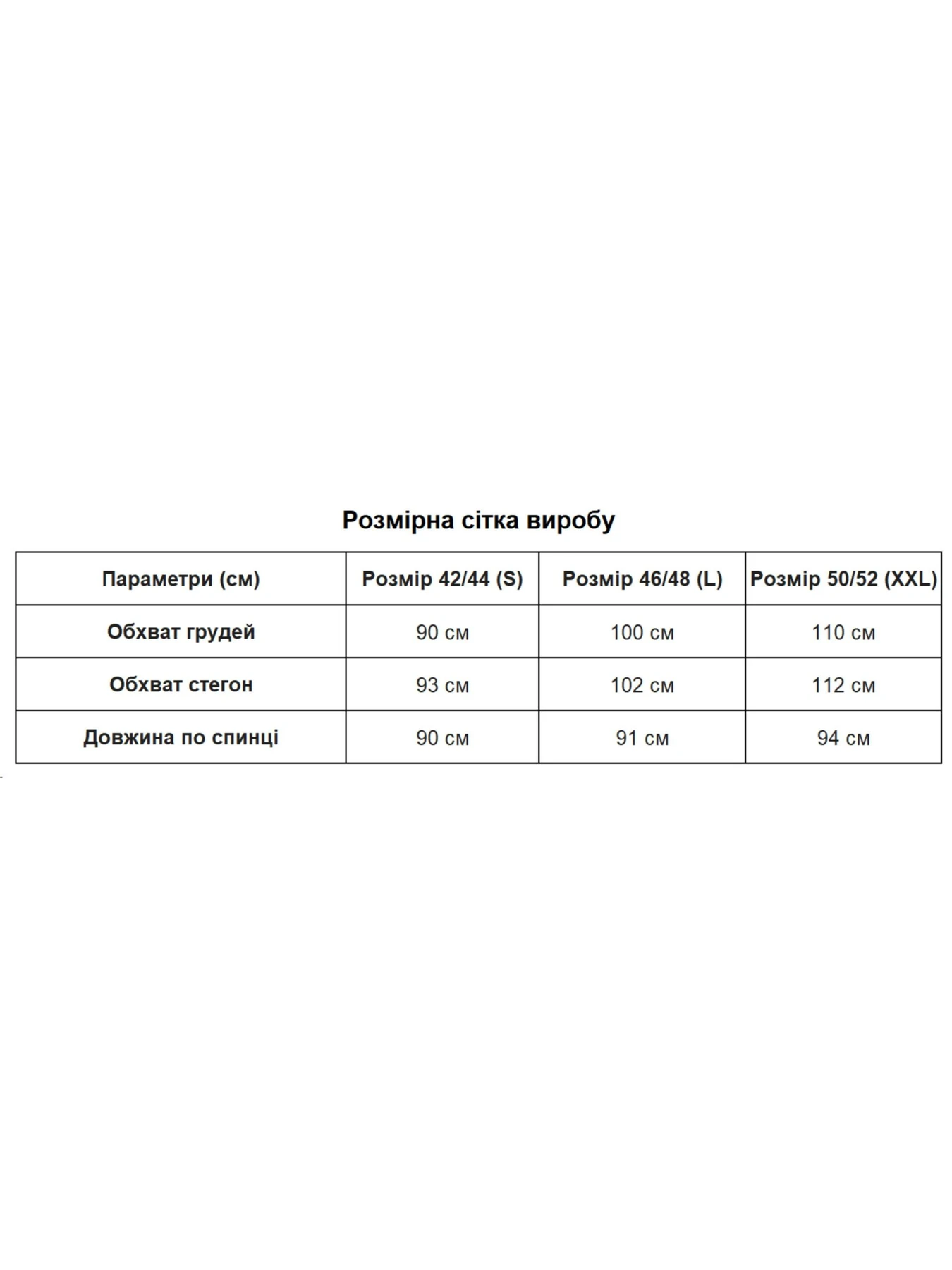 Розмірна сітка виробу

| Параметри (см) | Розмір 42/44 (S) | Розмір 46/48 (L) | Розмір 50/52 (XXL) |
|---|---|---|---|
| Обхват грудей | 90 см | 100 см | 110 см |
| Обхват стегон | 93 см | 102 см | 112 см |
| Довжина по спинці | 90 см | 91 см | 94 см |